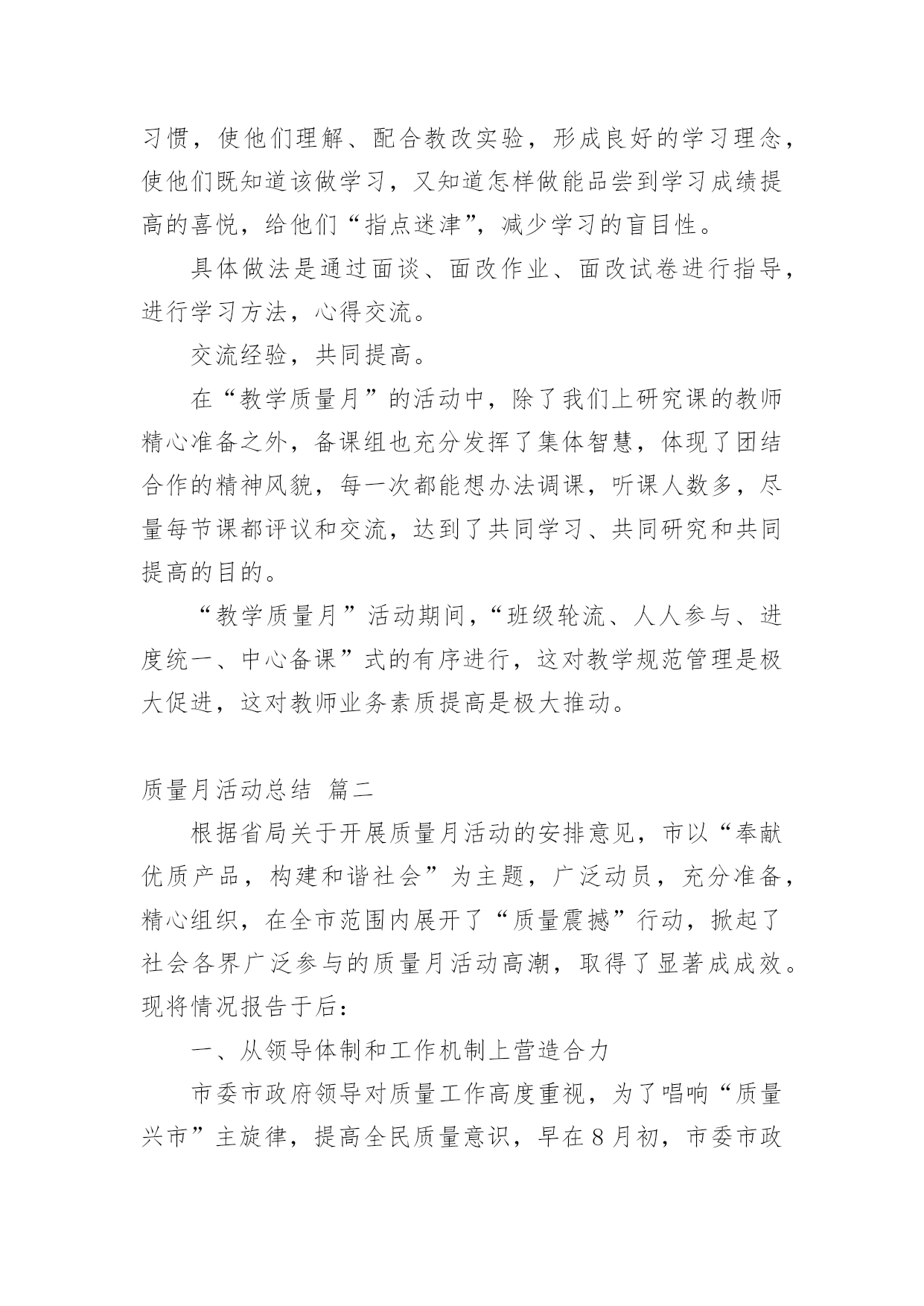 习惯，使他们理解、配合教改实验，形成良好的学习理念，使他们既知道该做学习，又知道怎样做能品尝到学习成绩提高的喜悦，给他们“指点迷津”，减少学习的盲目性。

具体做法是通过面谈、面改作业、面改试卷进行指导，进行学习方法，心得交流。

交流经验，共同提高。

在“教学质量月”的活动中，除了我们上研究课的教师精心准备之外，备课组也充分发挥了集体智慧，体现了团结合作的精神风貌，每一次都能想办法调课，听课人数多，尽量每节课都评议和交流，达到了共同学习、共同研究和共同提高的目的。

“教学质量月”活动期间，“班级轮流、人人参与、进度统一、中心备课”式的有序进行，这对教学规范管理是极大促进，这对教师业务素质提高是极大推动。

质量月活动总结 篇二

根据省局关于开展质量月活动的安排意见，市以“奉献优质产品，构建和谐社会”为主题，广泛动员，充分准备，精心组织，在全市范围内展开了“质量震撼”行动，掀起了社会各界广泛参与的质量月活动高潮，取得了显著成成效。现将情况报告于后：

一、从领导体制和工作机制上营造合力

市委市政府领导对质量工作高度重视，为了唱响“质量兴市”主旋律，提高全民质量意识，早在8月初，市委市政